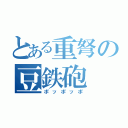 とある重弩の
豆鉄砲
ポッポッポ